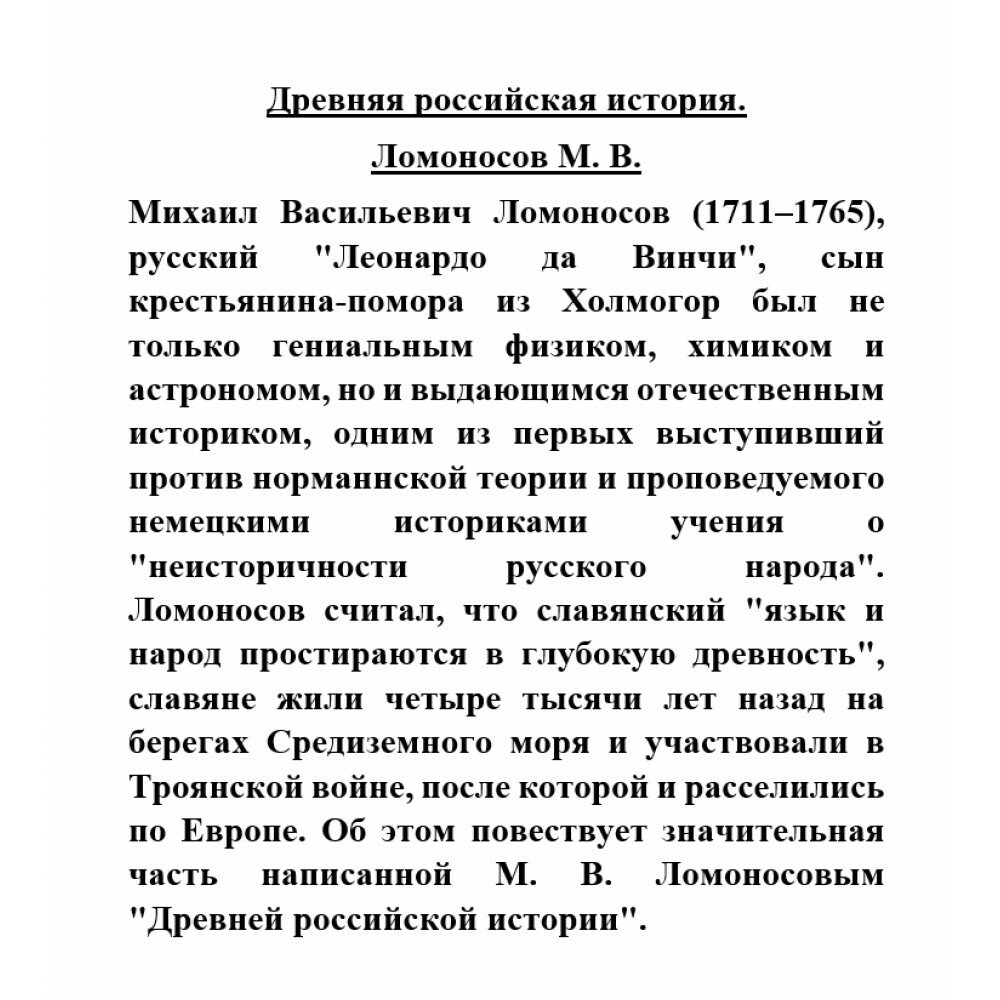 Древняя российская история.

Ломоносов М. В.

Михаил Васильевич Ломоносов (1711–1765), русский "Леонардо да Винчи", сын крестьянина-помора из Холмогор был не только гениальным физиком, химиком и астрономом, но и выдающимся отечественным историком, одним из первых выступивший против норманнской теории и проповедуемого немецкими историками учения о "неисторичности русского народа". Ломоносов считал, что славянский "язык и народ простираются в глубокую древность", славяне жили четыре тысячи лет назад на берегах Средиземного моря и участвовали в Троянской войне, после которой и расселились по Европе. Об этом повествует значительная часть написанной М. В. Ломоносовым "Древней российской истории".